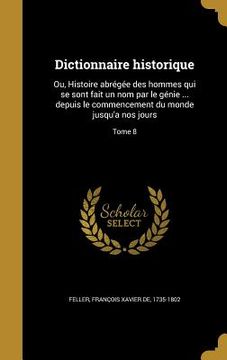 Dictionnaire historique

Ou, Histoire abrégée des hommes qui se sont fait un nom par le génie ... depuis le commencement du monde jusqu'a nos jours

Tome 8

Scholar SELECT

FELLER, FRANÇOIS XAVIER DE, 1735-1802